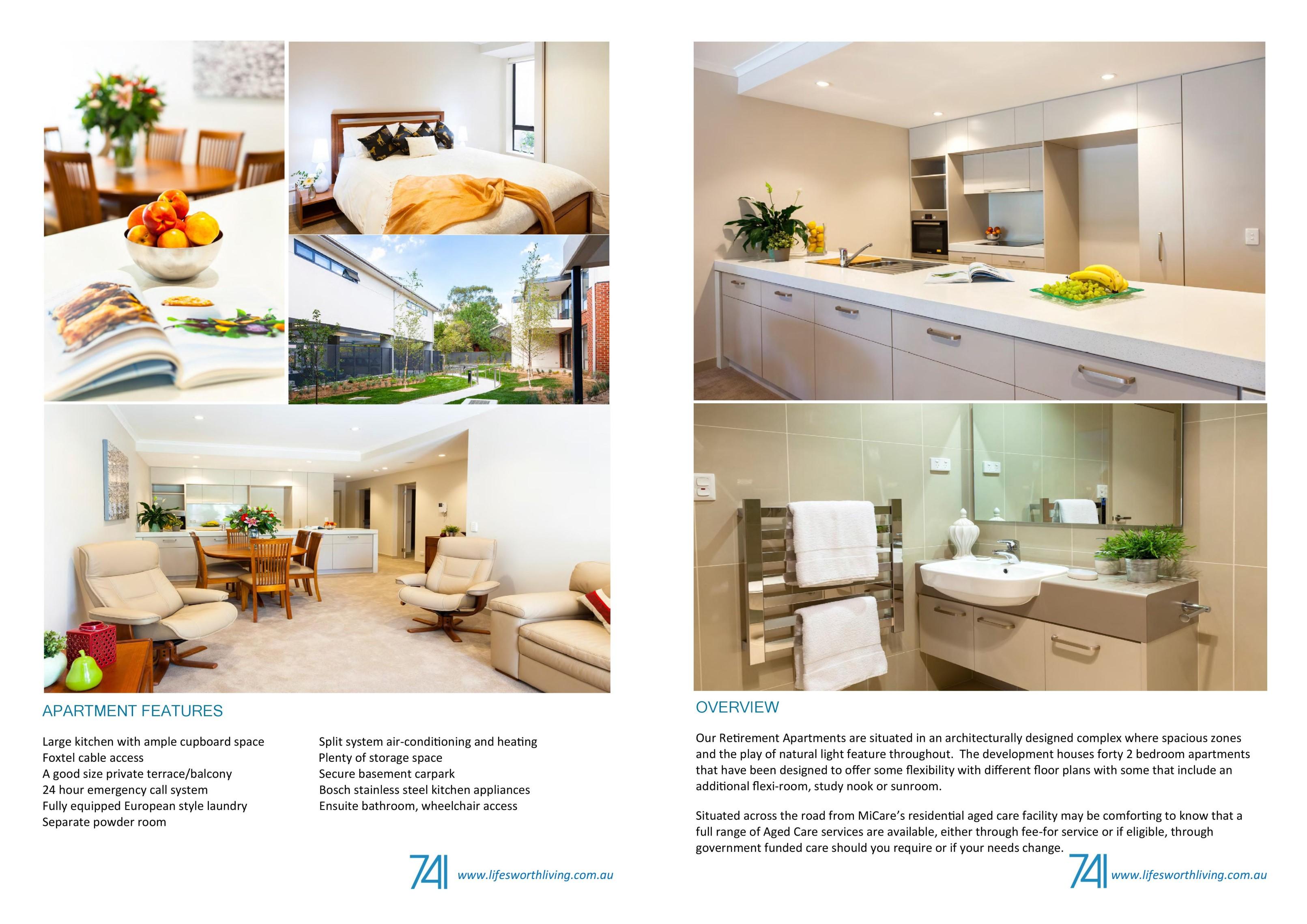 APARTMENT FEATURES

Large kitchen with ample cupboard space
Foxtel cable access
A good size private terrace/balcony
24 hour emergency call system
Fully equipped European style laundry
Separate powder room

Split system air-conditioning and heating
Plenty of storage space
Secure basement carpark
Bosch stainless steel kitchen appliances
Ensuite bathroom, wheelchair access

741 www.lifesworthliving.com.au

OVERVIEW

Our Retirement Apartments are situated in an architecturally designed complex where spacious zones and the play of natural light feature throughout. The development houses forty 2 bedroom apartments that have been designed to offer some flexibility with different floor plans with some that include an additional flexi-room, study nook or sunroom.

Situated across the road from MiCare's residential aged care facility may be comforting to know that a full range of Aged Care services are available, either through fee-for service or if eligible, through government funded care should you require or if your needs change.

741 www.lifesworthliving.com.au